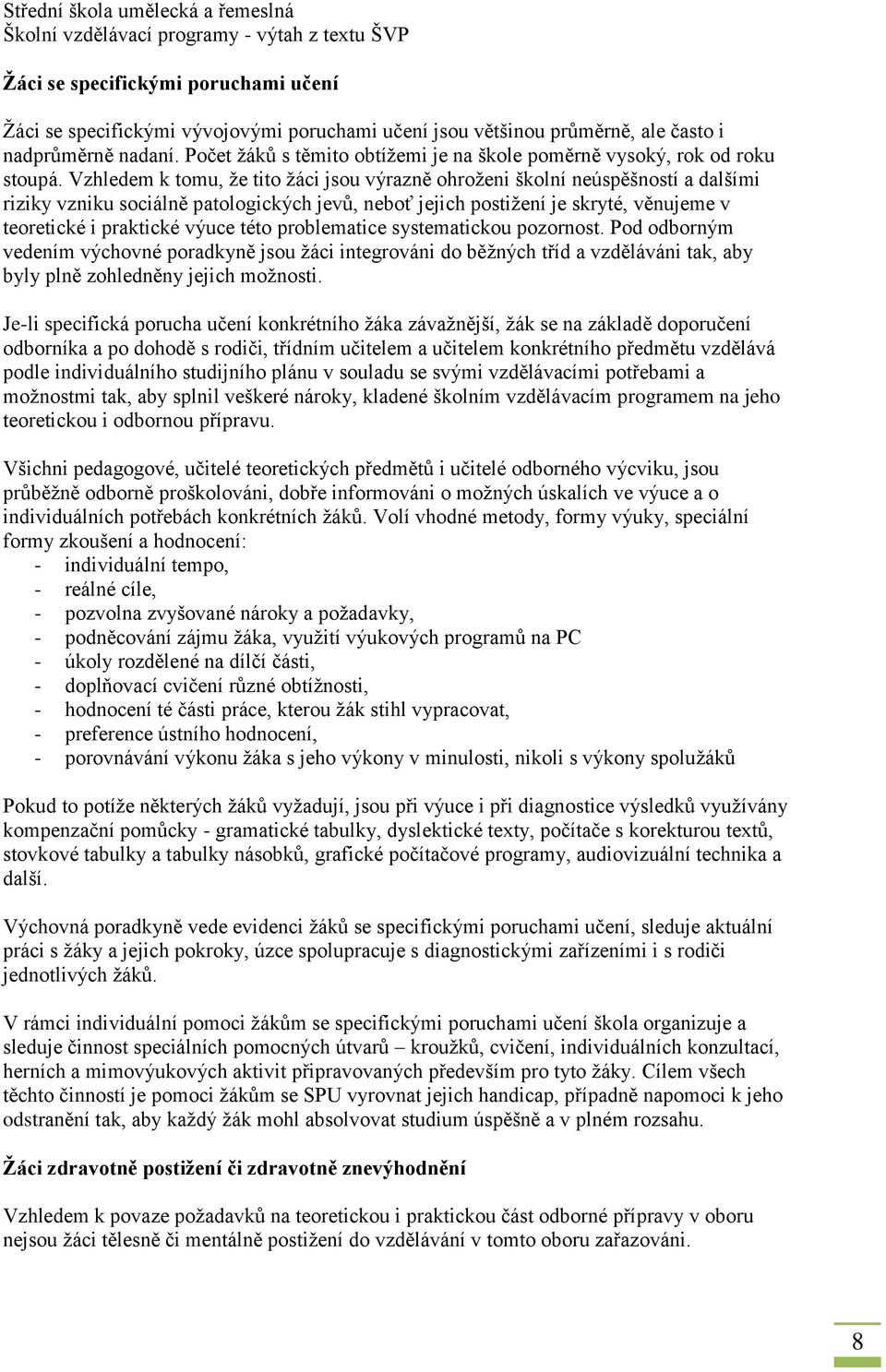 Střední škola umělecká a řemeslná
Školní vzdělávací programy - výtah z textu ŠVP

Žáci se specifickými poruchami učení

Žáci se specifickými vývojovými poruchami učení jsou většinou průměrně, ale často i nadprůměrně nadaní. Počet žáků s těmito obtížemi je na škole poměrně vysoký, rok od roku stoupá. Vzhledem k tomu, že tito žáci jsou výrazně ohroženi školní neúspěšností a dalšími riziky vzniku sociálně patologických jevů, neboť jejich postižení je skryté, věnujeme v teoretické i praktické výuce této problematice systematickou pozornost. Pod odborným vedením výchovné poradkyně jsou žáci integrováni do běžných tříd a vzděláváni tak, aby byly plně zohledněny jejich možnosti.

Je-li specifická porucha učení konkrétního žáka závažnější, žák se na základě doporučení odborníka a po dohodě s rodiči, třídním učitelem a učitelem konkrétního předmětu vzdělává podle individuálního studijního plánu v souladu se svými vzdělávacími potřebami a možnostmi tak, aby splnil veškeré nároky, kladené školním vzdělávacím programem na jeho teoretickou i odbornou přípravu.

Všichni pedagogové, učitelé teoretických předmětů i učitelé odborného výcviku, jsou průběžně odborně proškolováni, dobře informováni o možných úskalích ve výuce a o individuálních potřebách konkrétních žáků. Volí vhodné metody, formy výuky, speciální formy zkoušení a hodnocení:
- individuální tempo,
- reálné cíle,
- pozvolna zvyšované nároky a požadavky,
- podněcování zájmu žáka, využití výukových programů na PC
- úkoly rozdělené na dílčí části,
- doplňovací cvičení různé obtížnosti,
- hodnocení té části práce, kterou žák stihl vypracovat,
- preference ústního hodnocení,
- porovnávání výkonu žáka s jeho výkony v minulosti, nikoli s výkony spolužáků

Pokud to potíže některých žáků vyžadují, jsou při výuce i při diagnostice výsledků využívány kompenzační pomůcky - gramatické tabulky, dyslektické texty, počítače s korekturou textů, stovkové tabulky a tabulky násobků, grafické počítačové programy, audiovizuální technika a další.

Výchovná poradkyně vede evidenci žáků se specifickými poruchami učení, sleduje aktuální práci s žáky a jejich pokroky, úzce spolupracuje s diagnostickými zařízeními i s rodiči jednotlivých žáků.

V rámci individuální pomoci žákům se specifickými poruchami učení škola organizuje a sleduje činnost speciálních pomocných útvarů – kroužků, cvičení, individuálních konzultací, herních a mimovýukových aktivit připravovaných především pro tyto žáky. Cílem všech těchto činností je pomoci žákům se SPU vyrovnat jejich handicap, případně napomoci k jeho odstranění tak, aby každý žák mohl absolvovat studium úspěšně a v plném rozsahu.

Žáci zdravotně postižení či zdravotně znevýhodnění

Vzhledem k povaze požadavků na teoretickou i praktickou část odborné přípravy v oboru nejsou žáci tělesně či mentálně postižení do vzdělávání v tomto oboru zařazováni.

8